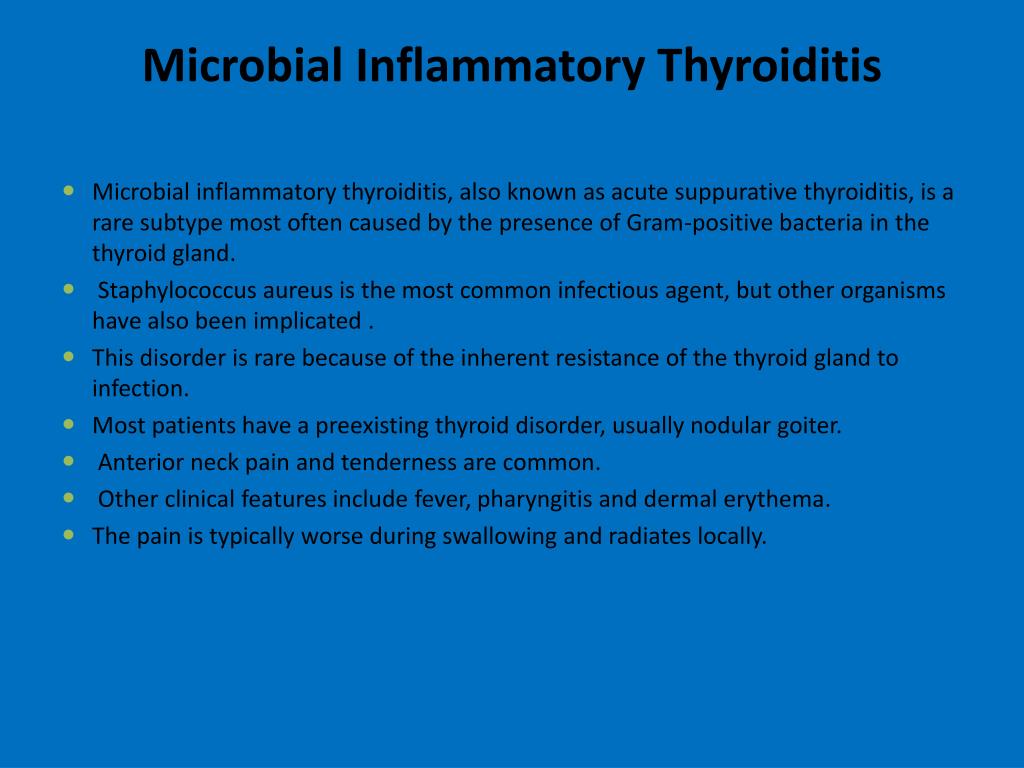 Microbial Inflammatory Thyroiditis

- Microbial inflammatory thyroiditis, also known as acute suppurative thyroiditis, is a rare subtype most often caused by the presence of Gram-positive bacteria in the thyroid gland.
- Staphylococcus aureus is the most common infectious agent, but other organisms have also been implicated .
- This disorder is rare because of the inherent resistance of the thyroid gland to infection.
- Most patients have a preexisting thyroid disorder, usually nodular goiter.
- Anterior neck pain and tenderness are common.
- Other clinical features include fever, pharyngitis and dermal erythema.
- The pain is typically worse during swallowing and radiates locally.